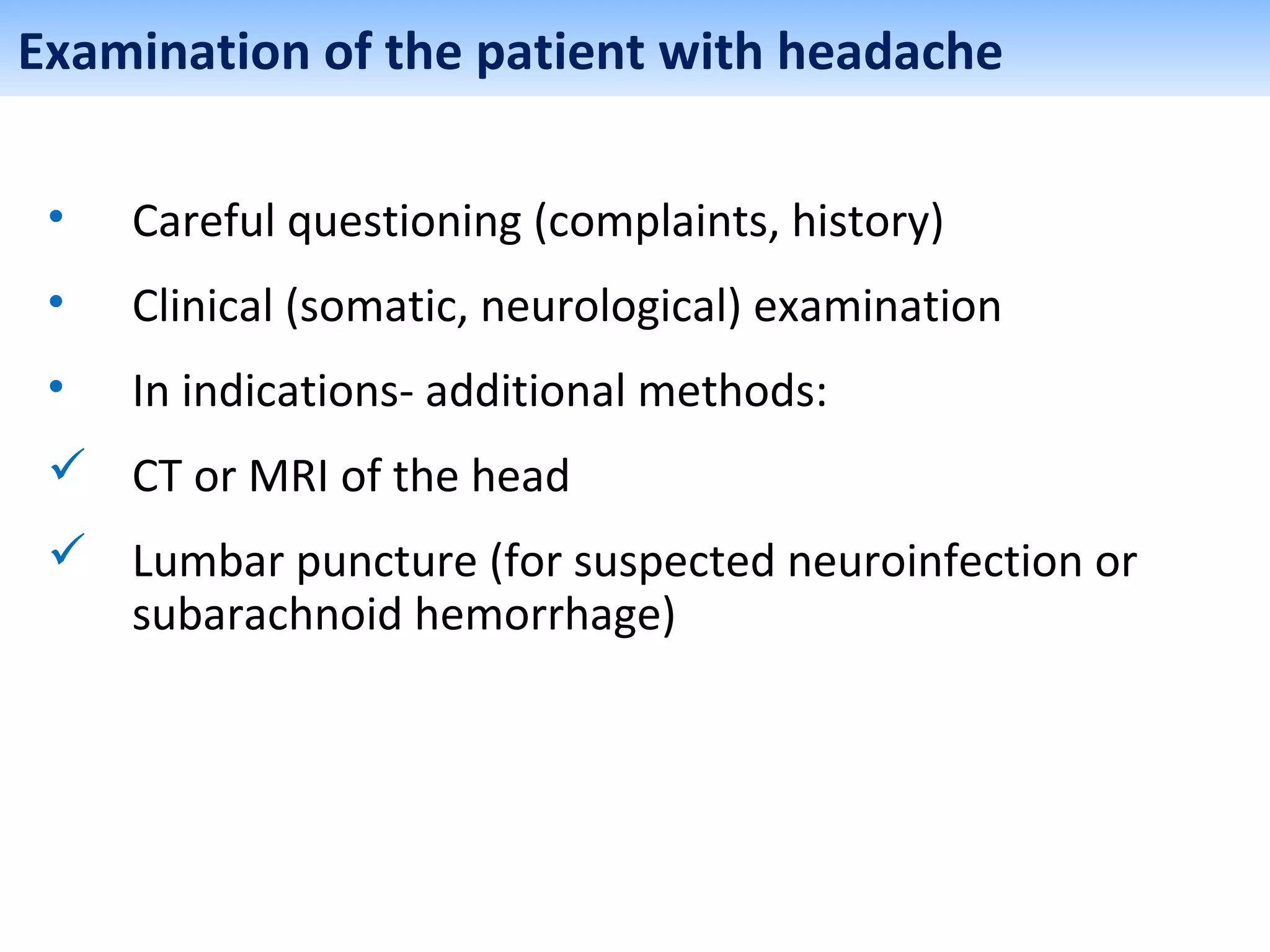 Examination of the patient with headache

• Careful questioning (complaints, history)

• Clinical (somatic, neurological) examination

• In indications- additional methods:

✓ CT or MRI of the head

✓ Lumbar puncture (for suspected neuroinfection or subarachnoid hemorrhage)